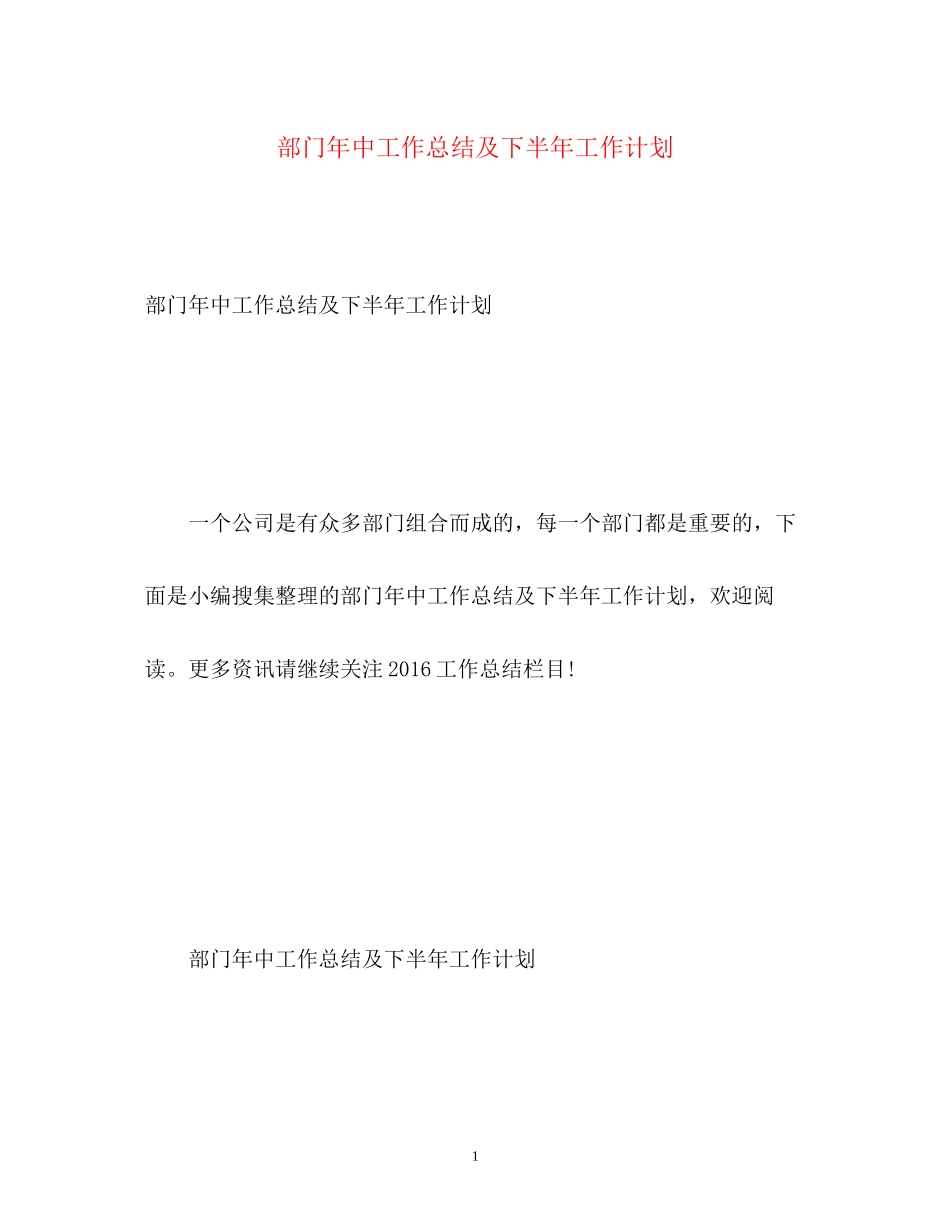 部门年中工作总结及下半年工作计划

部门年中工作总结及下半年工作计划

一个公司是有众多部门组合而成的，每一个部门都是重要的，下面是小编搜集整理的部门年中工作总结及下半年工作计划，欢迎阅读。更多资讯请继续关注2016工作总结栏目!

部门年中工作总结及下半年工作计划

1